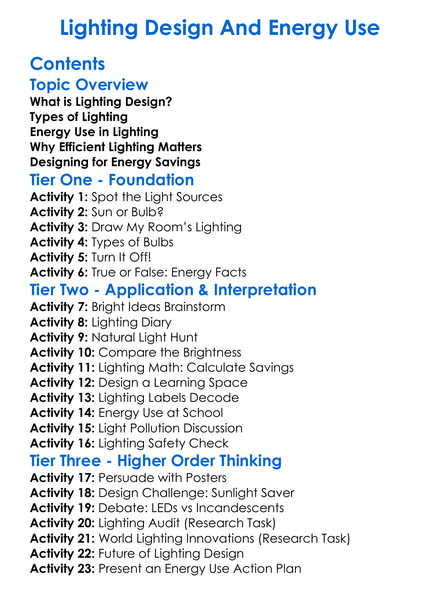 Lighting Design And Energy Use

Contents

Topic Overview
What is Lighting Design?
Types of Lighting
Energy Use in Lighting
Why Efficient Lighting Matters
Designing for Energy Savings

Tier One - Foundation
Activity 1: Spot the Light Sources
Activity 2: Sun or Bulb?
Activity 3: Draw My Room's Lighting
Activity 4: Types of Bulbs
Activity 5: Turn It Off!
Activity 6: True or False: Energy Facts

Tier Two - Application & Interpretation
Activity 7: Bright Ideas Brainstorm
Activity 8: Lighting Diary
Activity 9: Natural Light Hunt
Activity 10: Compare the Brightness
Activity 11: Lighting Math: Calculate Savings
Activity 12: Design a Learning Space
Activity 13: Lighting Labels Decode
Activity 14: Energy Use at School
Activity 15: Light Pollution Discussion
Activity 16: Lighting Safety Check

Tier Three - Higher Order Thinking
Activity 17: Persuade with Posters
Activity 18: Design Challenge: Sunlight Saver
Activity 19: Debate: LEDs vs Incandescents
Activity 20: Lighting Audit (Research Task)
Activity 21: World Lighting Innovations (Research Task)
Activity 22: Future of Lighting Design
Activity 23: Present an Energy Use Action Plan